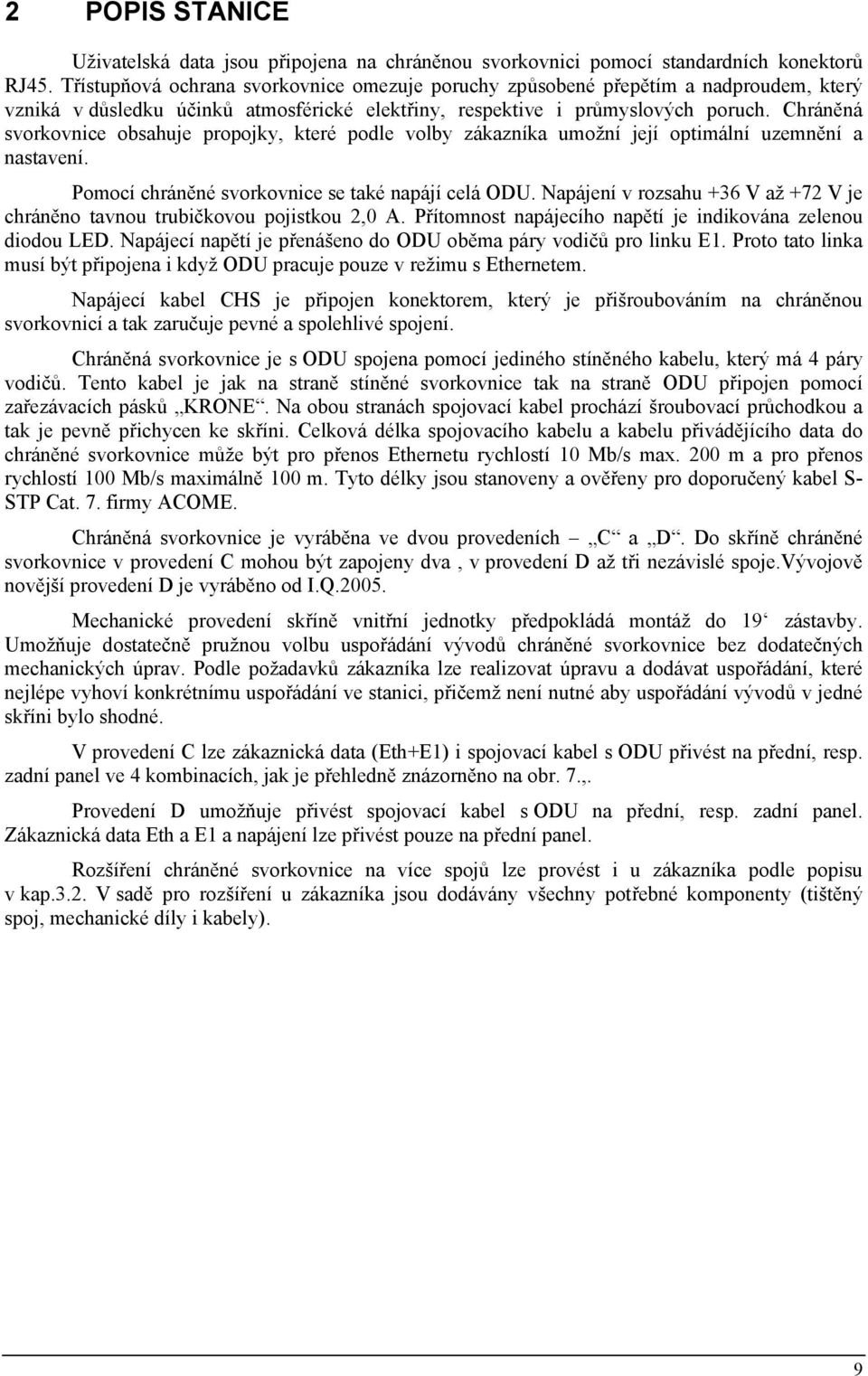 2 POPIS STANICE

Uživatelská data jsou připojena na chráněnou svorkovnici pomocí standardních konektorů RJ45. Třístupňová ochrana svorkovnice omezuje poruchy způsobené přepětím a nadproudem, který vzniká v důsledku účinků atmosférické elektřiny, respektive i průmyslových poruch. Chráněná svorkovnice obsahuje propojky, které podle volby zákazníka umožní její optimální uzemnění a nastavení.

Pomocí chráněné svorkovnice se také napájí celá ODU. Napájení v rozsahu +36 V až +72 V je chráněno tavnou trubičkovou pojistkou 2,0 A. Přítomnost napájecího napětí je indikována zelenou diodou LED. Napájecí napětí je přenášeno do ODU oběma páry vodičů pro linku E1. Proto tato linka musí být připojena i když ODU pracuje pouze v režimu s Ethernetem.

Napájecí kabel CHS je připojen konektorem, který je přišroubováním na chráněnou svorkovnicí a tak zaručuje pevné a spolehlivé spojení.

Chráněná svorkovnice je s ODU spojena pomocí jediného stíněného kabelu, který má 4 páry vodičů. Tento kabel je jak na straně stíněné svorkovnice tak na straně ODU připojen pomocí zařezávacích pásků „KRONE“. Na obou stranách spojovací kabel prochází šroubovací průchodkou a tak je pevně přichycen ke skříni. Celková délka spojovacího kabelu a kabelu přivádějícího data do chráněné svorkovnice může být pro přenos Ethernetu rychlostí 10 Mb/s max. 200 m a pro přenos rychlostí 100 Mb/s maximálně 100 m. Tyto délky jsou stanoveny a ověřeny pro doporučený kabel S-STP Cat. 7. firmy ACOME.

Chráněná svorkovnice je vyráběna ve dvou provedeních – „C“ a „D“. Do skříně chráněné svorkovnice v provedení C mohou být zapojeny dva , v provedení D až tři nezávislé spoje.Vývojově novější provedení D je vyráběno od I.Q.2005.

Mechanické provedení skříně vnitřní jednotky předpokládá montáž do 19‘ zástavby. Umožňuje dostatečně pružnou volbu uspořádání vývodů chráněné svorkovnice bez dodatečných mechanických úprav. Podle požadavků zákazníka lze realizovat úpravu a dodávat uspořádání, které nejlépe vyhoví konkrétnímu uspořádání ve stanici, přičemž není nutné aby uspořádání vývodů v jedné skříni bylo shodné.

V provedení C lze zákaznická data (Eth+E1) i spojovací kabel s ODU přivést na přední, resp. zadní panel ve 4 kombinacích, jak je přehledně znázorněno na obr. 7.,.

Provedení D umožňuje přivést spojovací kabel s ODU na přední, resp. zadní panel. Zákaznická data Eth a E1 a napájení lze přivést pouze na přední panel.

Rozšíření chráněné svorkovnice na více spojů lze provést i u zákazníka podle popisu v kap.3.2. V sadě pro rozšíření u zákazníka jsou dodávány všechny potřebné komponenty (tištěný spoj, mechanické díly i kabely).

9